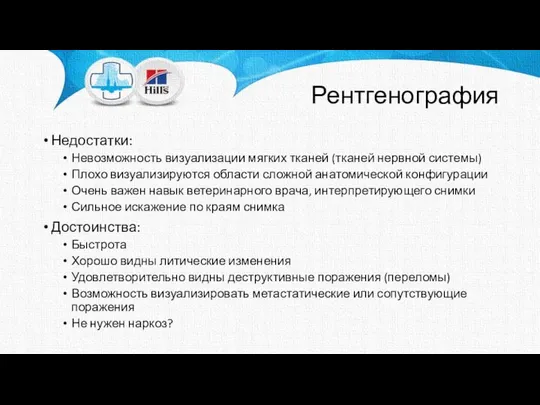 Hill's

Рентгенография

• Недостатки:
• Невозможность визуализации мягких тканей (тканей нервной системы)
• Плохо визуализируются области сложной анатомической конфигурации
• Очень важен навык ветеринарного врача, интерпретирующего снимки
• Сильное искажение по краям снимка

• Достоинства:
• Быстрота
• Хорошо видны литические изменения
• Удовлетворительно видны деструктивные поражения (переломы)
• Возможность визуализировать метастатические или сопутствующие поражения
• Не нужен наркоз?